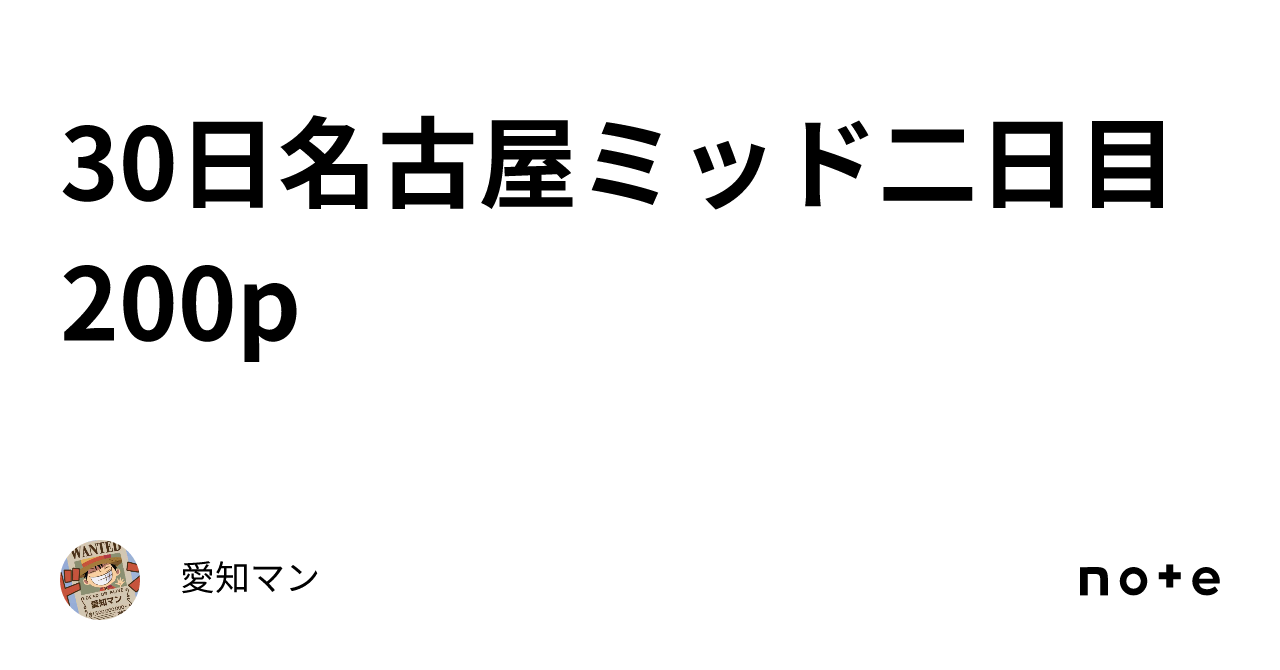 30日名古屋ミッド二日目200p

WANTED
愛知マン

愛知マン

note